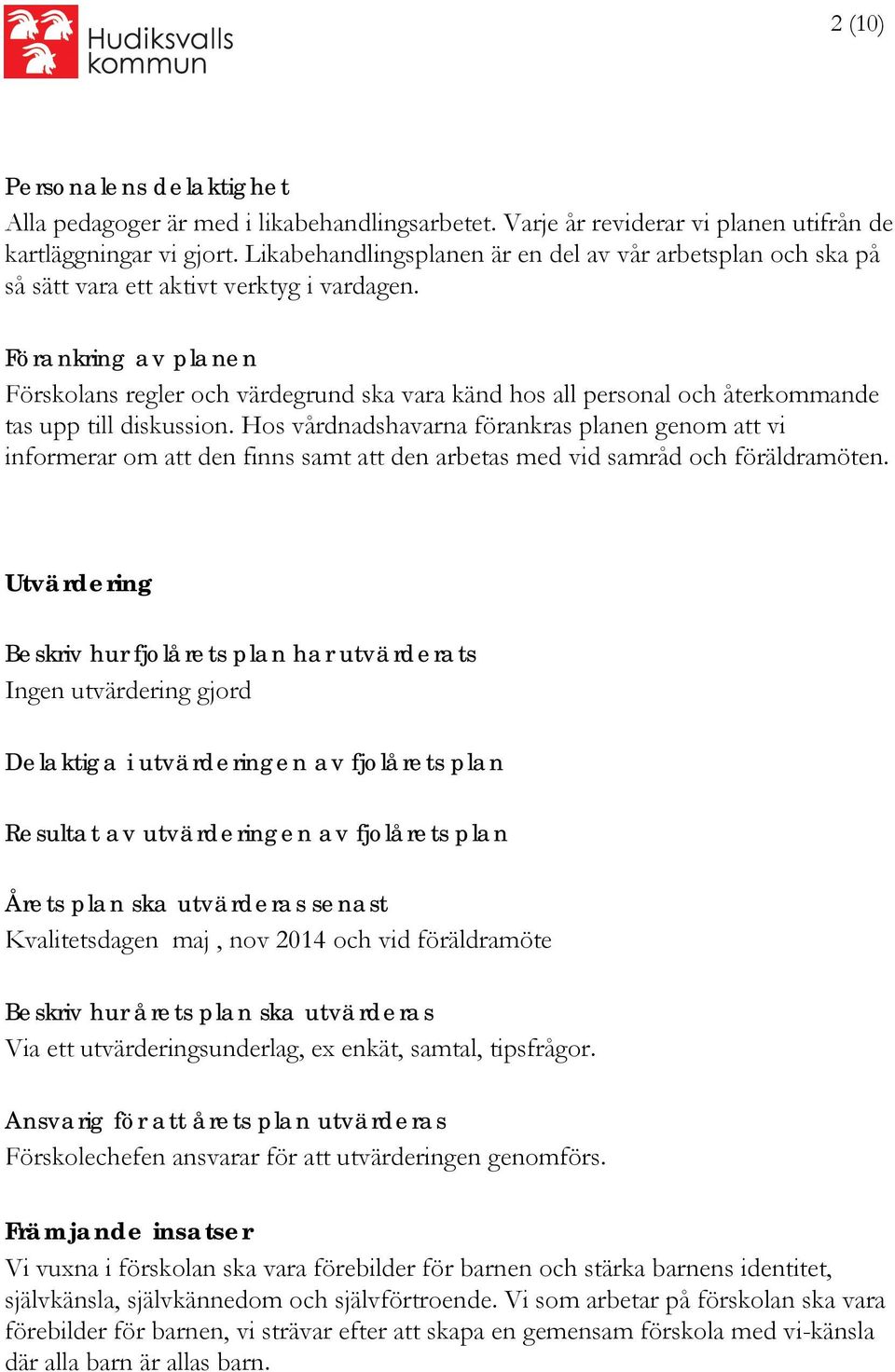 Hudiksvalls kommun

2 (10)

Personalens delaktighet
Alla pedagoger är med i likabehandlingsarbetet. Varje år reviderar vi planen utifrån de kartläggningar vi gjort. Likabehandlingsplanen är en del av vår arbetsplan och ska på så sätt vara ett aktivt verktyg i vardagen.

Förankring av planen
Förskolans regler och värdegrund ska vara känd hos all personal och återkommande tas upp till diskussion. Hos vårdnadshavarna förankras planen genom att vi informerar om att den finns samt att den arbetas med vid samråd och föräldramöten.

Utvärdering

Beskriv hur fjolårets plan har utvärderats
Ingen utvärdering gjord

Delaktiga i utvärderingen av fjolårets plan

Resultat av utvärderingen av fjolårets plan

Årets plan ska utvärderas senast
Kvalitetsdagen maj , nov 2014 och vid föräldramöte

Beskriv hur årets plan ska utvärderas
Via ett utvärderingsunderlag, ex enkät, samtal, tipsfrågor.

Ansvarig för att årets plan utvärderas
Förskolechefen ansvarar för att utvärderingen genomförs.

Främjande insatser
Vi vuxna i förskolan ska vara förebilder för barnen och stärka barnens identitet, självkänsla, självkännedom och självförtroende. Vi som arbetar på förskolan ska vara förebilder för barnen, vi strävar efter att skapa en gemensam förskola med vi-känsla där alla barn är allas barn.